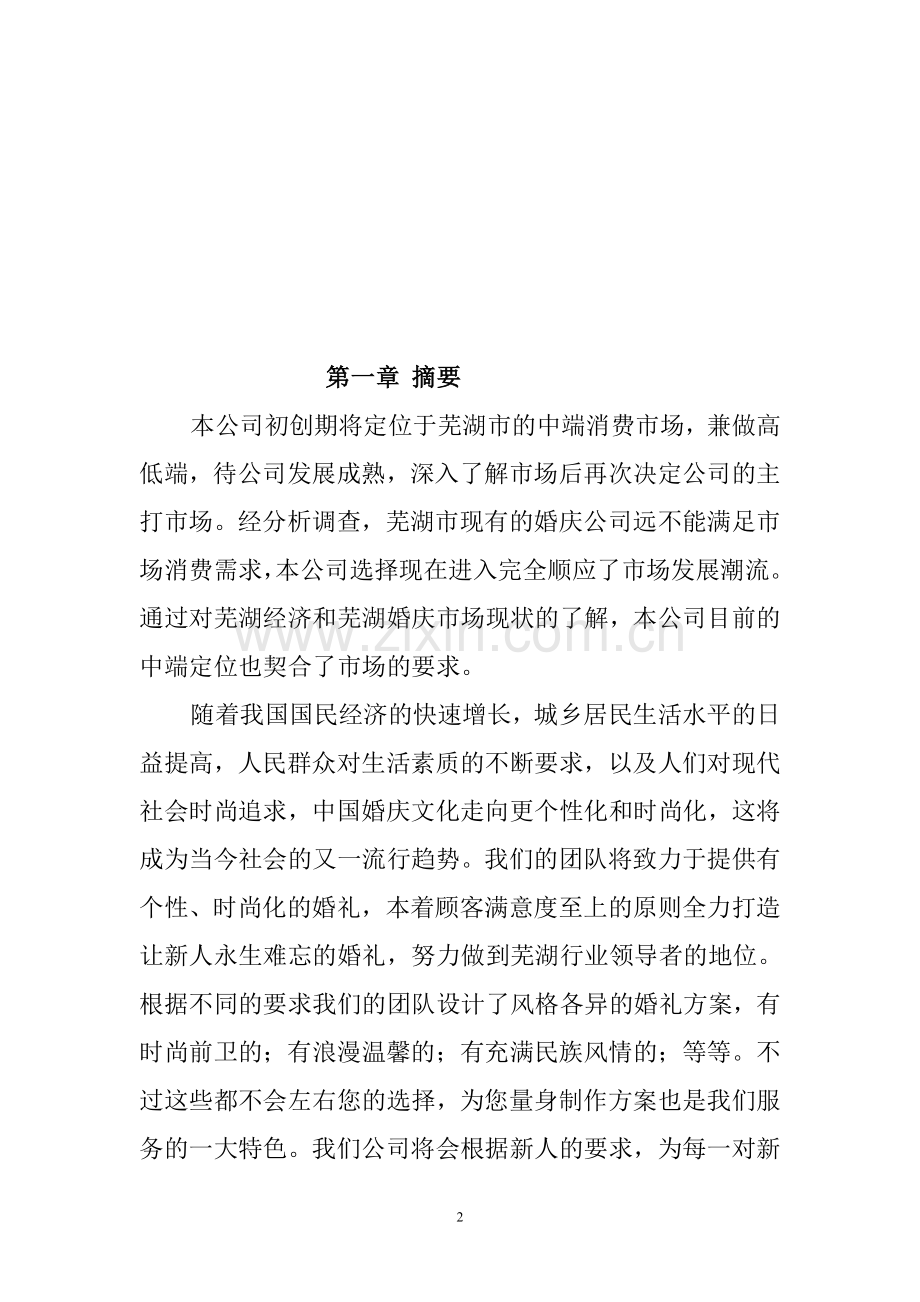 第一章 摘要

本公司初创期将定位于芜湖市的中端消费市场，兼做高低端，待公司发展成熟，深入了解市场后再次决定公司的主打市场。经分析调查，芜湖市现有的婚庆公司远不能满足市场消费需求，本公司选择现在进入完全顺应了市场发展潮流。通过对芜湖经济和芜湖婚庆市场现状的了解，本公司目前的中端定位也契合了市场的要求。

随着我国国民经济的快速增长，城乡居民生活水平的日益提高，人民群众对生活素质的不断要求，以及人们对现代社会时尚追求，中国婚庆文化走向更个性化和时尚化，这将成为当今社会的又一流行趋势。我们的团队将致力于提供有个性、时尚化的婚礼，本着顾客满意度至上的原则全力打造让新人永生难忘的婚礼，努力做到芜湖行业领导者的地位。根据不同的要求我们的团队设计了风格各异的婚礼方案，有时尚前卫的；有浪漫温馨的；有充满民族风情的；等等。不过这些都不会左右您的选择，为您量身制作方案也是我们服务的一大特色。我们公司将会根据新人的要求，为每一对新

2

www.zixin.com.cn